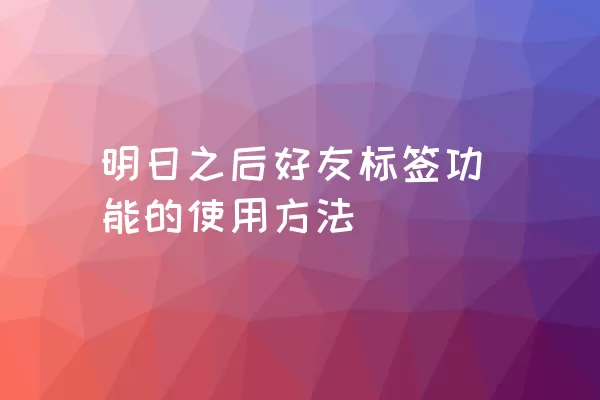 明日之后好友标签功能的使用方法